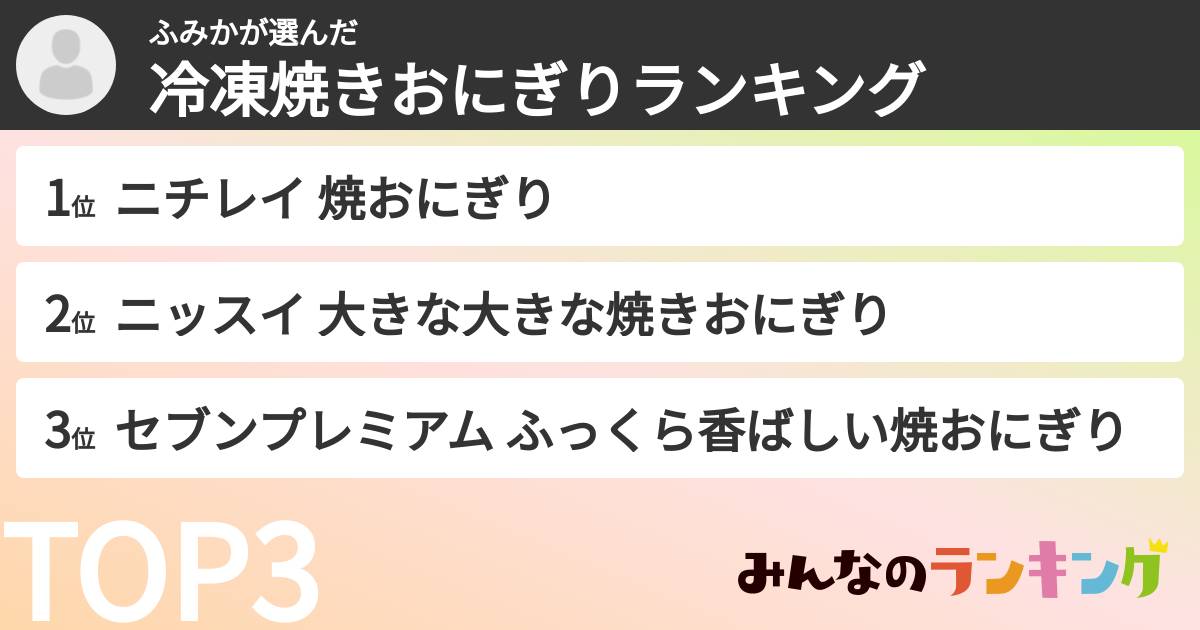 ふみかが選んだ
冷凍焼きおにぎりランキング

1位 ニチレイ 焼おにぎり

2位 ニッスイ 大きな大きな焼きおにぎり

3位 セブンプレミアム ふっくら香ばしい焼おにぎり

TOP3

みんなのランキング